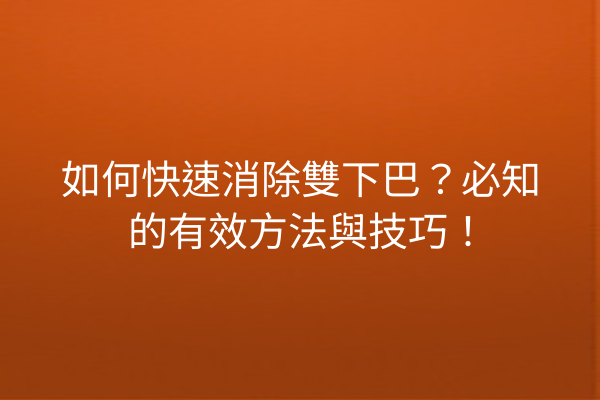 如何快速消除雙下巴？必知的有效方法與技巧！